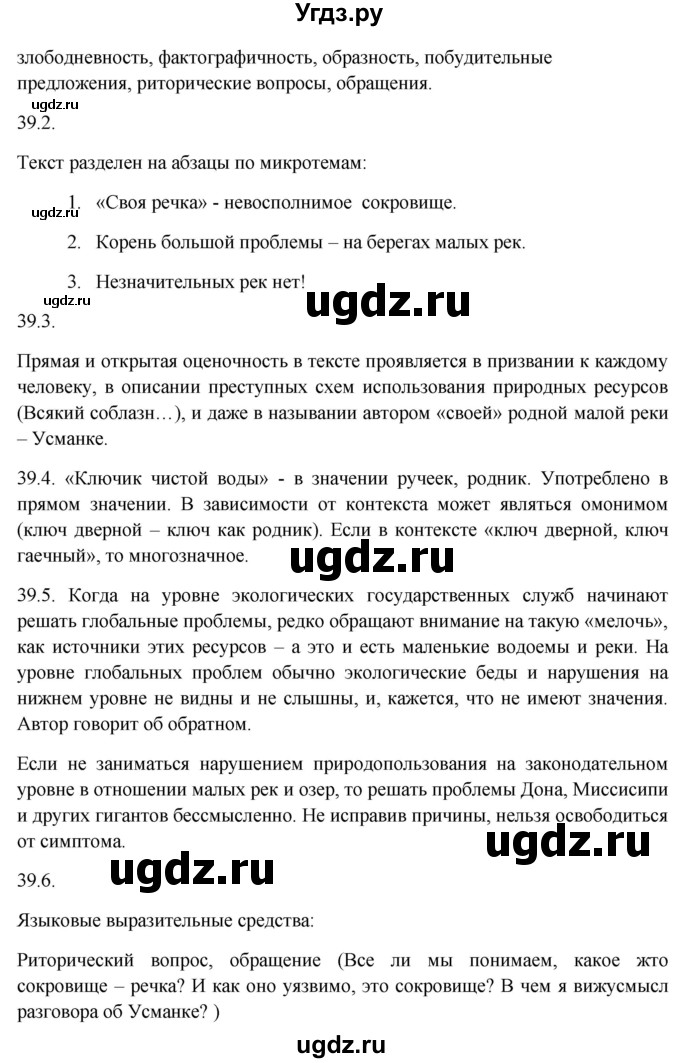 Угдз.ру

злободневность, фактографичность, образность, побудительные предложения, риторические вопросы, обращения.

ugdz.ru

39.2.

Текст разделен на абзацы по микротемам:

ugdz.ru

1. «Своя речка» - невосполнимое сокровище.

2. Корень большой проблемы – на берегах малых рек.

3. Незначительных рек нет!

ugdz.ru

ugdz.ru

39.3.

Прямая и открытая оценочность в тексте проявляется в призвании к каждому человеку, в описании преступных схем использования природных ресурсов (Всякий соблазн…), и даже в назывании автором «своей» родной малой реки – Усманке.

39.4. «Ключик чистой воды» - в значении ручеек, родник. Употреблено в прямом значении. В зависимости от контекста может являться омонимом (ключ дверной – ключ как родник). Если в контексте «ключ дверной, ключ гаечный», то многозначное.

ugdz.ru

39.5. Когда на уровне экологических государственных служб начинают решать глобальные проблемы, редко обращают внимание на такую «мелочь», как источники этих ресурсов – а это и есть маленькие водоемы и реки. На уровне глобальных проблем обычно экологические беды и нарушения на нижнем уровне не видны и не слышны, и, кажется, что не имеют значения. Автор говорит об обратном.

Если не заниматься нарушением природопользования на законодательном уровне в отношении малых рек и озер, то решать проблемы Дона, Миссисипи и других гигантов бессмысленно. Не исправив причины, нельзя освободиться от симптома.

ugdz.ru

39.6.

ugdz.ru

Языковые выразительные средства:

Риторический вопрос, обращение (Все ли мы понимаем, какое жто сокровище – речка? И как оно уязвимо, это сокровище? В чем я вижусмысл разговора об Усманке? )

ugdz.ru